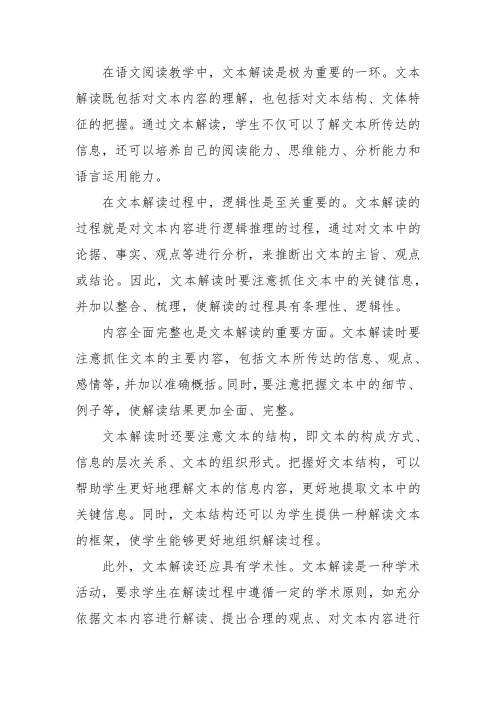 在语文阅读教学中，文本解读是极为重要的一环。文本解读既包括对文本内容的理解，也包括对文本结构、文体特征的把握。通过文本解读，学生不仅可以了解文本所传达的信息，还可以培养自己的阅读能力、思维能力、分析能力和语言运用能力。

在文本解读过程中，逻辑性是至关重要的。文本解读的过程就是对文本内容进行逻辑推理的过程，通过对文本中的论据、事实、观点等进行分析，来推断出文本的主旨、观点或结论。因此，文本解读时要注意抓住文本中的关键信息，并加以整合、梳理，使解读的过程具有条理性、逻辑性。

内容全面完整也是文本解读的重要方面。文本解读时要注意抓住文本的主要内容，包括文本所传达的信息、观点、感情等，并加以准确概括。同时，要注意把握文本中的细节、例子等，使解读结果更加全面、完整。

文本解读时还要注意文本的结构，即文本的构成方式、信息的层次关系、文本的组织形式。把握好文本结构，可以帮助学生更好地理解文本的信息内容，更好地提取文本中的关键信息。同时，文本结构还可以为学生提供一种解读文本的框架，使学生能够更好地组织解读过程。

此外，文本解读还应具有学术性。文本解读是一种学术活动，要求学生在解读过程中遵循一定的学术原则，如充分依据文本内容进行解读、提出合理的观点、对文本内容进行